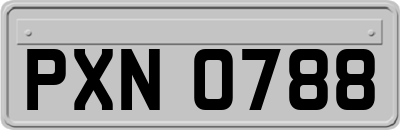 PXN 0788